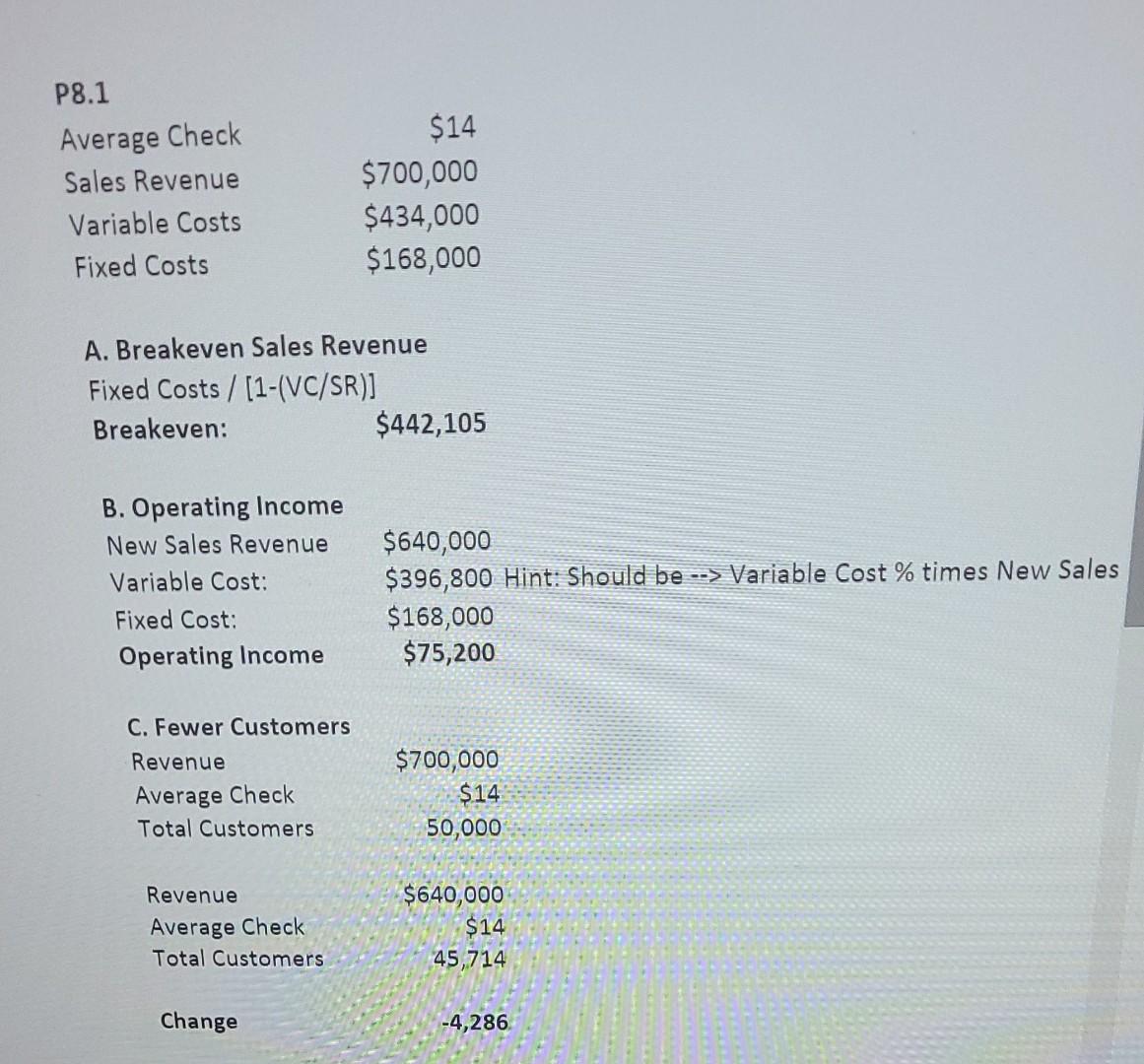 P8.1

Average Check $14
Sales Revenue $700,000
Variable Costs $434,000
Fixed Costs $168,000

A. Breakeven Sales Revenue
Fixed Costs / [1-(VC/SR)]
Breakeven: $442,105

B. Operating Income
New Sales Revenue $640,000
Variable Cost: $396,800 Hint: Should be --> Variable Cost % times New Sales
Fixed Cost: $168,000
Operating Income $75,200

C. Fewer Customers
Revenue $700,000
Average Check $14
Total Customers 50,000

Revenue $640,000
Average Check $14
Total Customers 45,714

Change -4,286